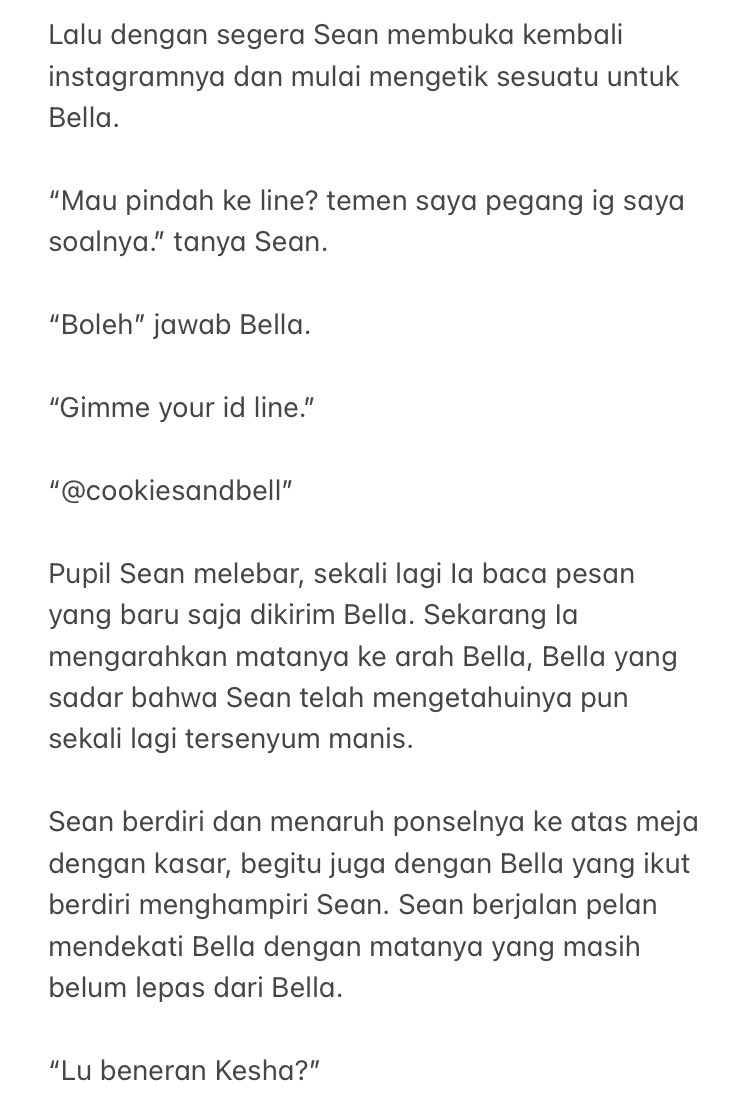 Lalu dengan segera Sean membuka kembali instagramnya dan mulai mengetik sesuatu untuk Bella.

“Mau pindah ke line? temen saya pegang ig saya soalnya.” tanya Sean.

“Boleh” jawab Bella.

“Gimme your id line.”

“@cookiesandbell”

Pupil Sean melebar, sekali lagi Ia baca pesan yang baru saja dikirim Bella. Sekarang Ia mengarahkan matanya ke arah Bella, Bella yang sadar bahwa Sean telah mengetahuinya pun sekali lagi tersenyum manis.

Sean berdiri dan menaruh ponselnya ke atas meja dengan kasar, begitu juga dengan Bella yang ikut berdiri menghampiri Sean. Sean berjalan pelan mendekati Bella dengan matanya yang masih belum lepas dari Bella.

“Lu beneran Kesha?”